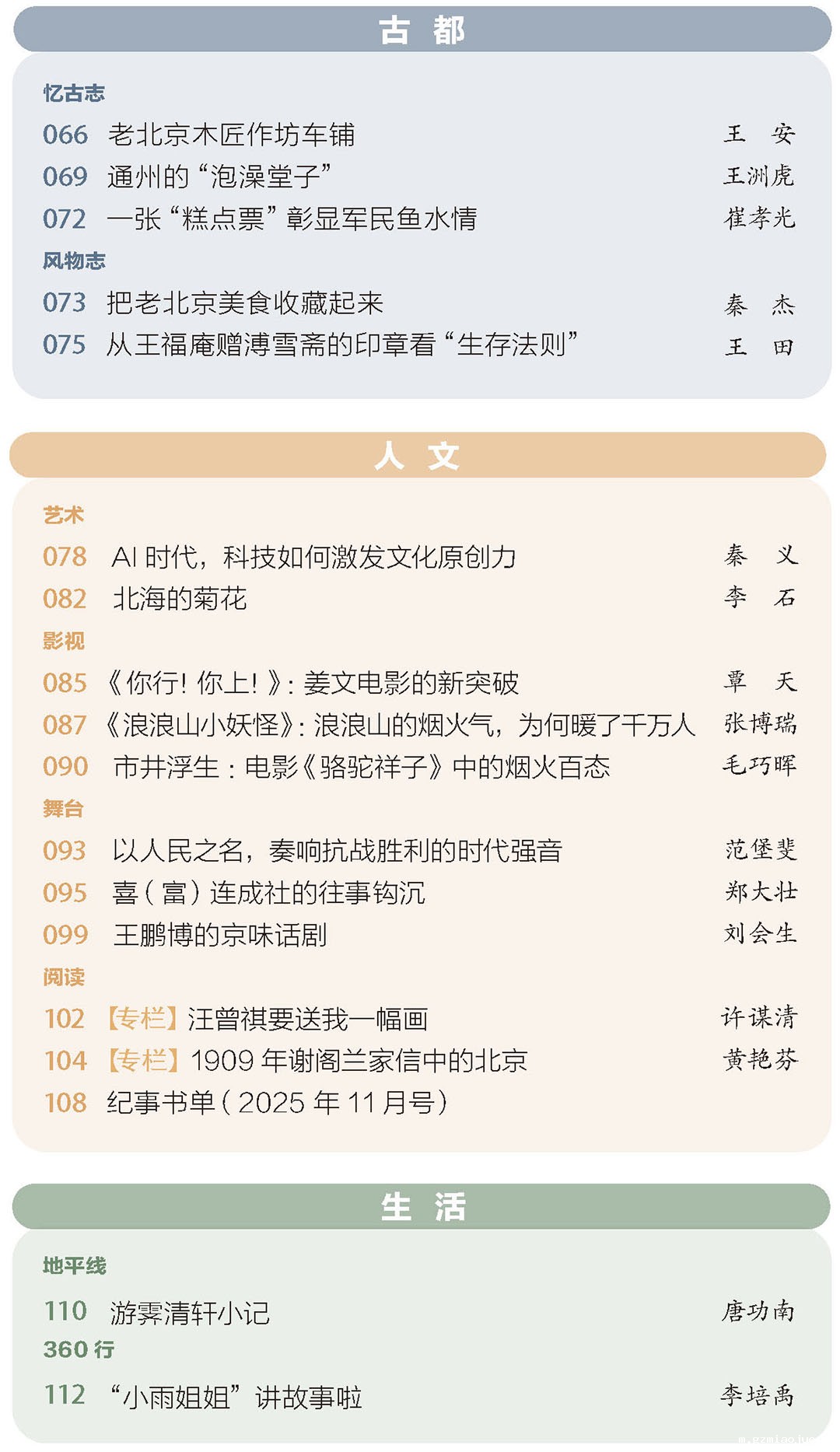 古 都

忆古志

066 老北京木匠作坊车铺 王 安

069 通州的“泡澡堂子” 王洲虎

072 一张“糕点票”彰显军民鱼水情 崔孝光

风物志

073 把老北京美食收藏起来 秦 杰

075 从王福庵赠溥雪斋的印章看“生存法则” 王 田

人 文

艺术

078 AI时代，科技如何激发文化原创力 秦 义

082 北海的菊花 李 石

影视

085 《你行！你上！》：姜文电影的新突破 覃 天

087 《浪浪山小妖怪》：浪浪山的烟火气，为何暖了千万人 张博瑞

090 市井浮生：电影《骆驼祥子》中的烟火百态 毛巧晖

舞台

093 以人民之名，奏响抗战胜利的时代强音 范堡斐

095 喜（富）连成社的往事钩沉 郑大壮

099 王鹏博的京味话剧 刘会生

阅读

102 【专栏】汪曾祺要送我一幅画 许谋清

104 【专栏】1909年谢阁兰家信中的北京 黄艳芬

108 纪事书单（2025年11月号）

生 活

地平线

110 游霁清轩小记 唐功南

360行

112 “小雨姐姐”讲故事啦 李培禹